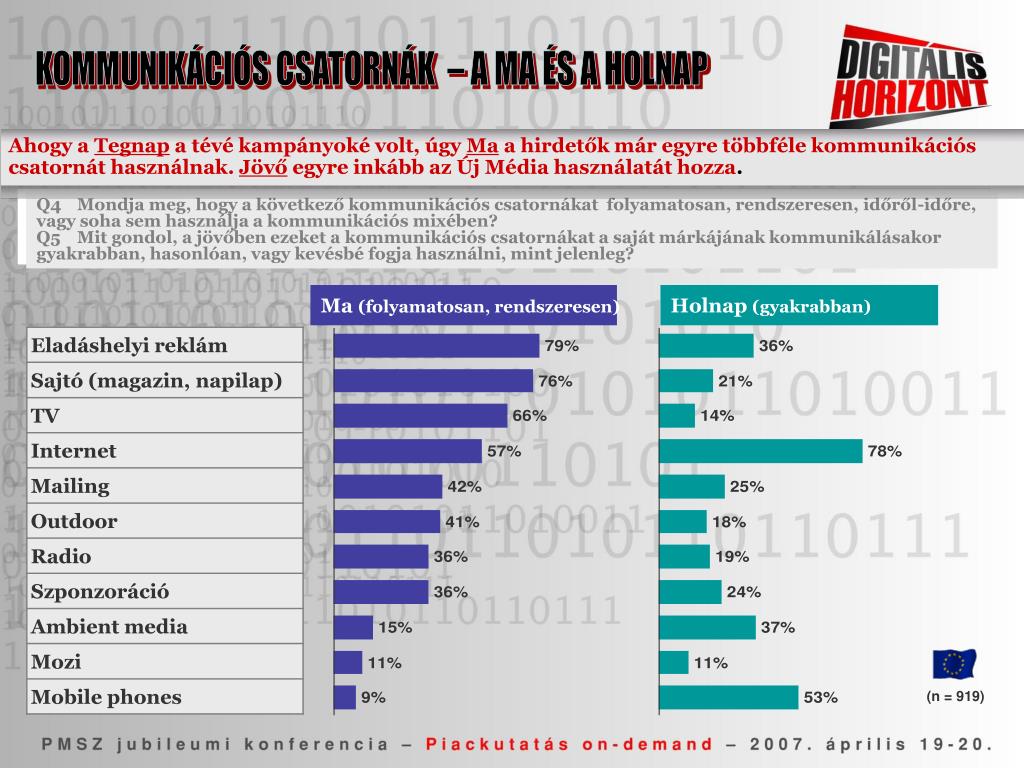 KOMMUNIKÁCIÓS CSATORNÁK – A MA ÉS A HOLNAP

DIGITÁLIS HORIZONT

Ahogy a Tegnap a tévé kampányoké volt, úgy Ma a hirdetők már egyre többféle kommunikációs csatornát használnak. Jövő egyre inkább az Új Média használatát hozza.

Q4 Mondja meg, hogy a következő kommunikációs csatornákat folyamatosan, rendszeresen, időről-időre, vagy soha sem használja a kommunikációs mixében?
Q5 Mit gondol, a jövőben ezeket a kommunikációs csatornákat a saját márkájának kommunikálásakor gyakrabban, hasonlóan, vagy kevésbé fogja használni, mint jelenleg?

| | Ma (folyamatosan, rendszeresen) | Holnap (gyakrabban) |
|---|---|---|
| Eladáshelyi reklám | 79% | 36% |
| Sajtó (magazin, napilap) | 76% | 21% |
| TV | 66% | 14% |
| Internet | 57% | 78% |
| Mailing | 42% | 25% |
| Outdoor | 41% | 18% |
| Radio | 36% | 19% |
| Szponzoráció | 36% | 24% |
| Ambient media | 15% | 37% |
| Mozi | 11% | 11% |
| Mobile phones | 9% | 53% |

(n = 919)

PMSZ jubileumi konferencia – Piackutatás on-demand – 2007. április 19-20.